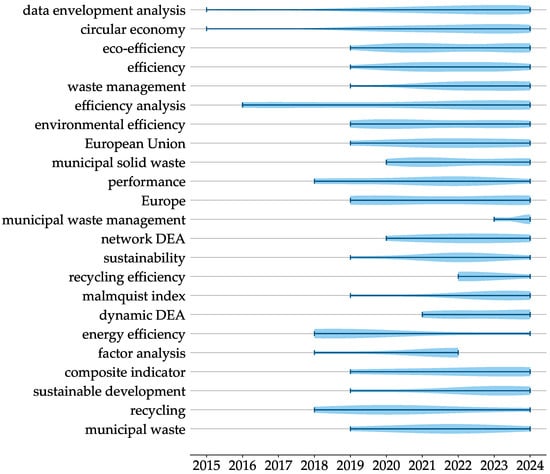 data envelopment analysis
circular economy
eco-efficiency
efficiency
waste management
efficiency analysis
environmental efficiency
European Union
municipal solid waste
performance
Europe
municipal waste management
network DEA
sustainability
recycling efficiency
malmquist index
dynamic DEA
energy efficiency
factor analysis
composite indicator
sustainable development
recycling
municipal waste

2015 2016 2017 2018 2019 2020 2021 2022 2023 2024